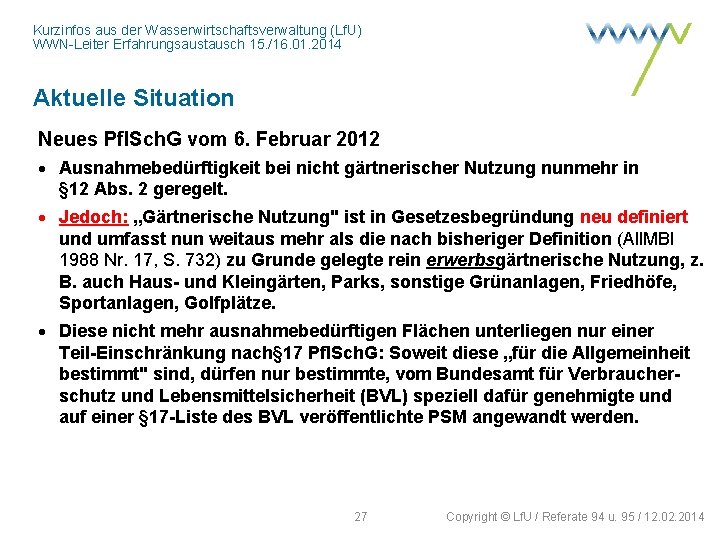 Kurzinfos aus der Wasserwirtschaftsverwaltung (LfU)
WWN-Leiter Erfahrungsaustausch 15./16.01.2014

Aktuelle Situation

Neues PflSchG vom 6. Februar 2012

• Ausnahmebedürftigkeit bei nicht gärtnerischer Nutzung nunmehr in §12 Abs. 2 geregelt.

• Jedoch: „Gärtnerische Nutzung" ist in Gesetzesbegründung neu definiert und umfasst nun weitaus mehr als die nach bisheriger Definition (AllMBl 1988 Nr. 17, S. 732) zu Grunde gelegte rein erwerbsgärtnerische Nutzung, z. B. auch Haus- und Kleingärten, Parks, sonstige Grünanlagen, Friedhöfe, Sportanlagen, Golfplätze.

• Diese nicht mehr ausnahmebedürftigen Flächen unterliegen nur einer Teil-Einschränkung nach§17 PflSchG: Soweit diese „für die Allgemeinheit bestimmt" sind, dürfen nur bestimmte, vom Bundesamt für Verbraucherschutz und Lebensmittelsicherheit (BVL) speziell dafür genehmigte und auf einer §17-Liste des BVL veröffentlichte PSM angewandt werden.

27

Copyright © LfU / Referate 94 u. 95 / 12.02.2014